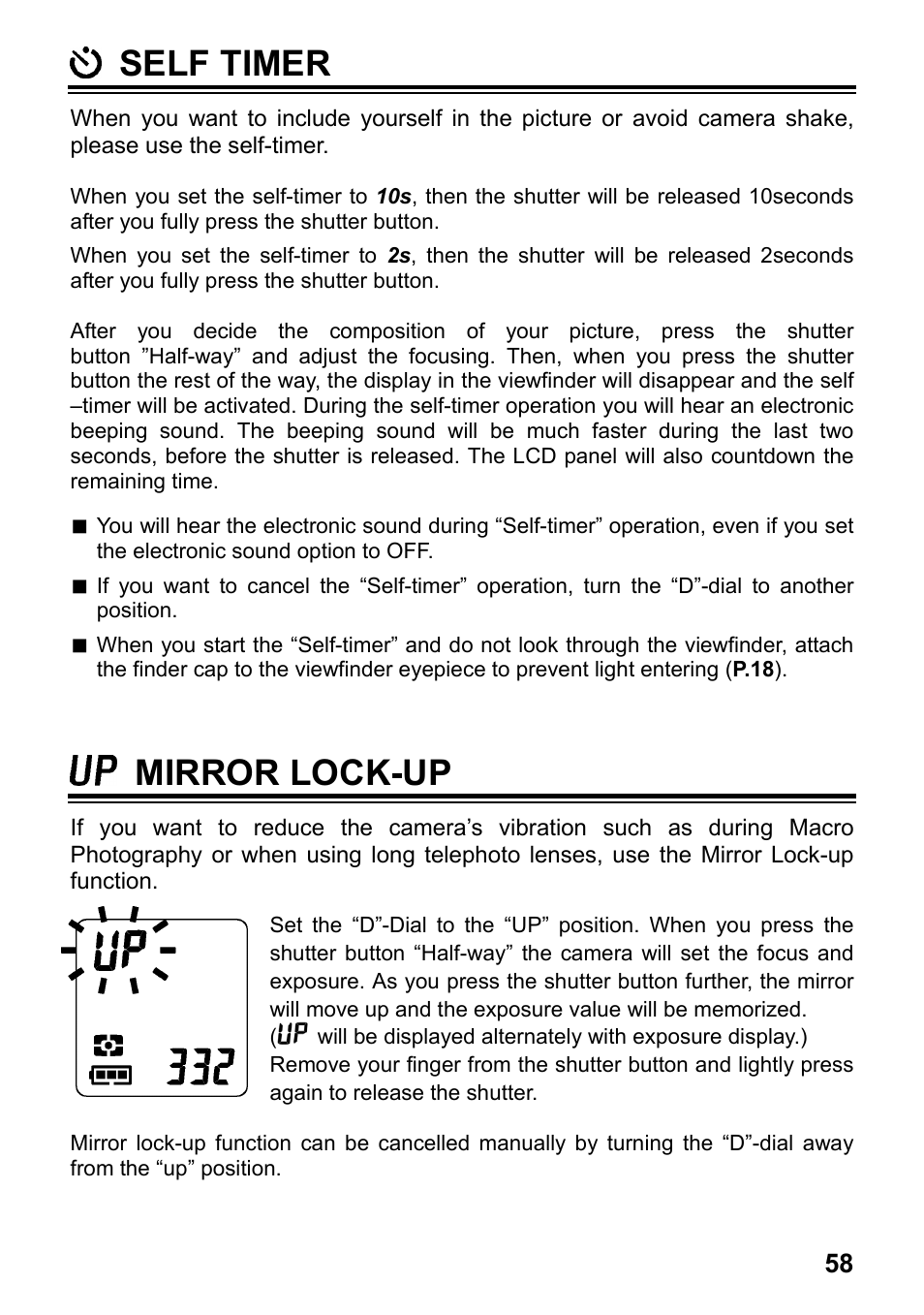 SELF TIMER

When you want to include yourself in the picture or avoid camera shake, please use the self-timer.

When you set the self-timer to 10s, then the shutter will be released 10seconds after you fully press the shutter button.

When you set the self-timer to 2s, then the shutter will be released 2seconds after you fully press the shutter button.

After you decide the composition of your picture, press the shutter button ”Half-way” and adjust the focusing. Then, when you press the shutter button the rest of the way, the display in the viewfinder will disappear and the self –timer will be activated. During the self-timer operation you will hear an electronic beeping sound. The beeping sound will be much faster during the last two seconds, before the shutter is released. The LCD panel will also countdown the remaining time.

■ You will hear the electronic sound during “Self-timer” operation, even if you set the electronic sound option to OFF.

■ If you want to cancel the “Self-timer” operation, turn the “D”-dial to another position.

■ When you start the “Self-timer” and do not look through the viewfinder, attach the finder cap to the viewfinder eyepiece to prevent light entering (P.18).

UP MIRROR LOCK-UP

If you want to reduce the camera’s vibration such as during Macro Photography or when using long telephoto lenses, use the Mirror Lock-up function.

UP
332

Set the “D”-Dial to the “UP” position. When you press the shutter button “Half-way” the camera will set the focus and exposure. As you press the shutter button further, the mirror will move up and the exposure value will be memorized. (UP will be displayed alternately with exposure display.) Remove your finger from the shutter button and lightly press again to release the shutter.

Mirror lock-up function can be cancelled manually by turning the “D”-dial away from the “up” position.

58